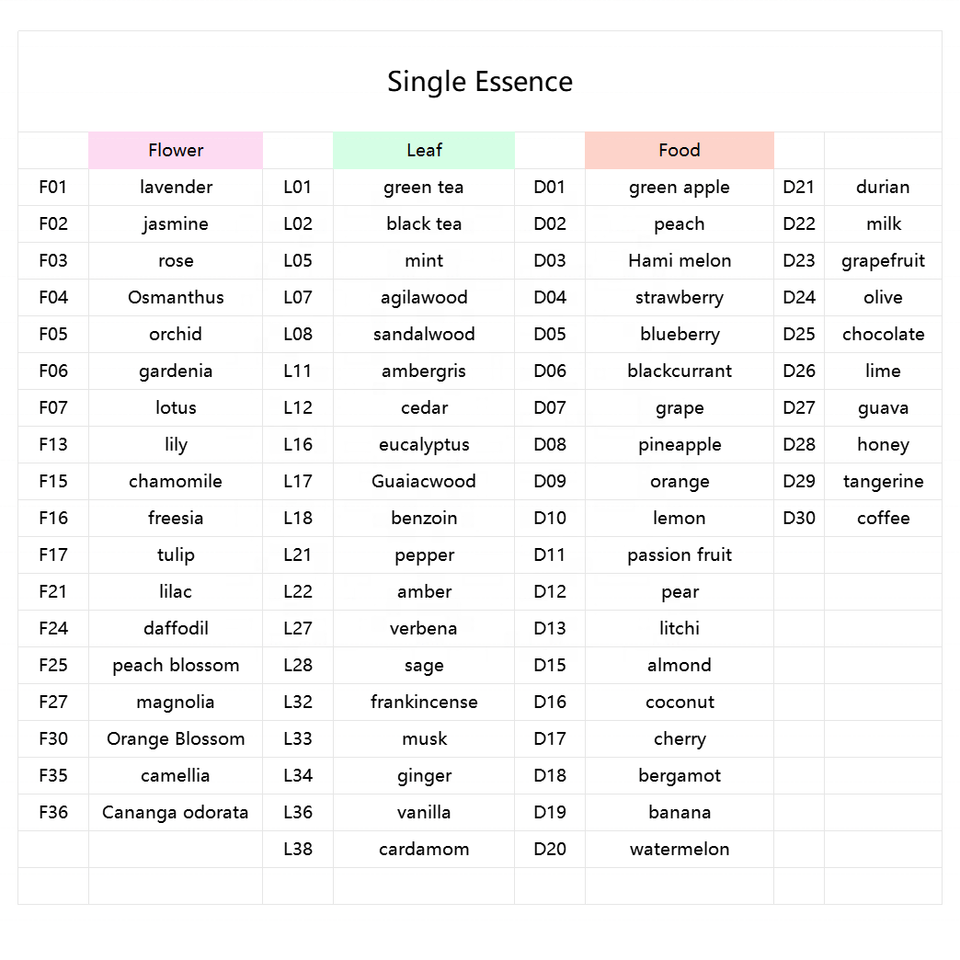 Single Essence

| | Flower | | Leaf | | Food | | |
|---|---|---|---|---|---|---|---|
| F01 | lavender | L01 | green tea | D01 | green apple | D21 | durian |
| F02 | jasmine | L02 | black tea | D02 | peach | D22 | milk |
| F03 | rose | L05 | mint | D03 | Hami melon | D23 | grapefruit |
| F04 | Osmanthus | L07 | agilawood | D04 | strawberry | D24 | olive |
| F05 | orchid | L08 | sandalwood | D05 | blueberry | D25 | chocolate |
| F06 | gardenia | L11 | ambergris | D06 | blackcurrant | D26 | lime |
| F07 | lotus | L12 | cedar | D07 | grape | D27 | guava |
| F13 | lily | L16 | eucalyptus | D08 | pineapple | D28 | honey |
| F15 | chamomile | L17 | Guaiacwood | D09 | orange | D29 | tangerine |
| F16 | freesia | L18 | benzoin | D10 | lemon | D30 | coffee |
| F17 | tulip | L21 | pepper | D11 | passion fruit | | |
| F21 | lilac | L22 | amber | D12 | pear | | |
| F24 | daffodil | L27 | verbena | D13 | litchi | | |
| F25 | peach blossom | L28 | sage | D15 | almond | | |
| F27 | magnolia | L32 | frankincense | D16 | coconut | | |
| F30 | Orange Blossom | L33 | musk | D17 | cherry | | |
| F35 | camellia | L34 | ginger | D18 | bergamot | | |
| F36 | Cananga odorata | L36 | vanilla | D19 | banana | | |
| | | L38 | cardamom | D20 | watermelon | | |